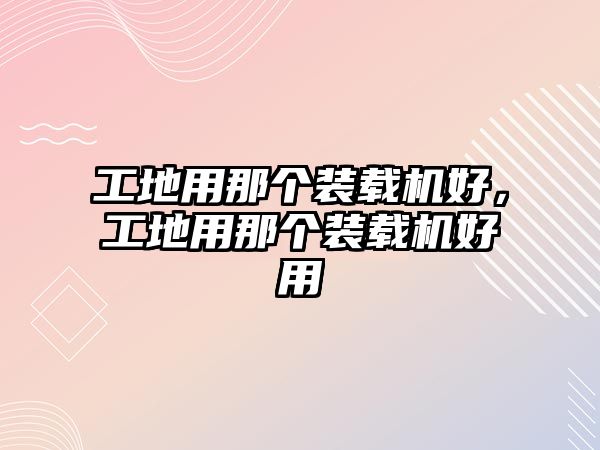 工地用那个装载机好，工地用那个装载机好用